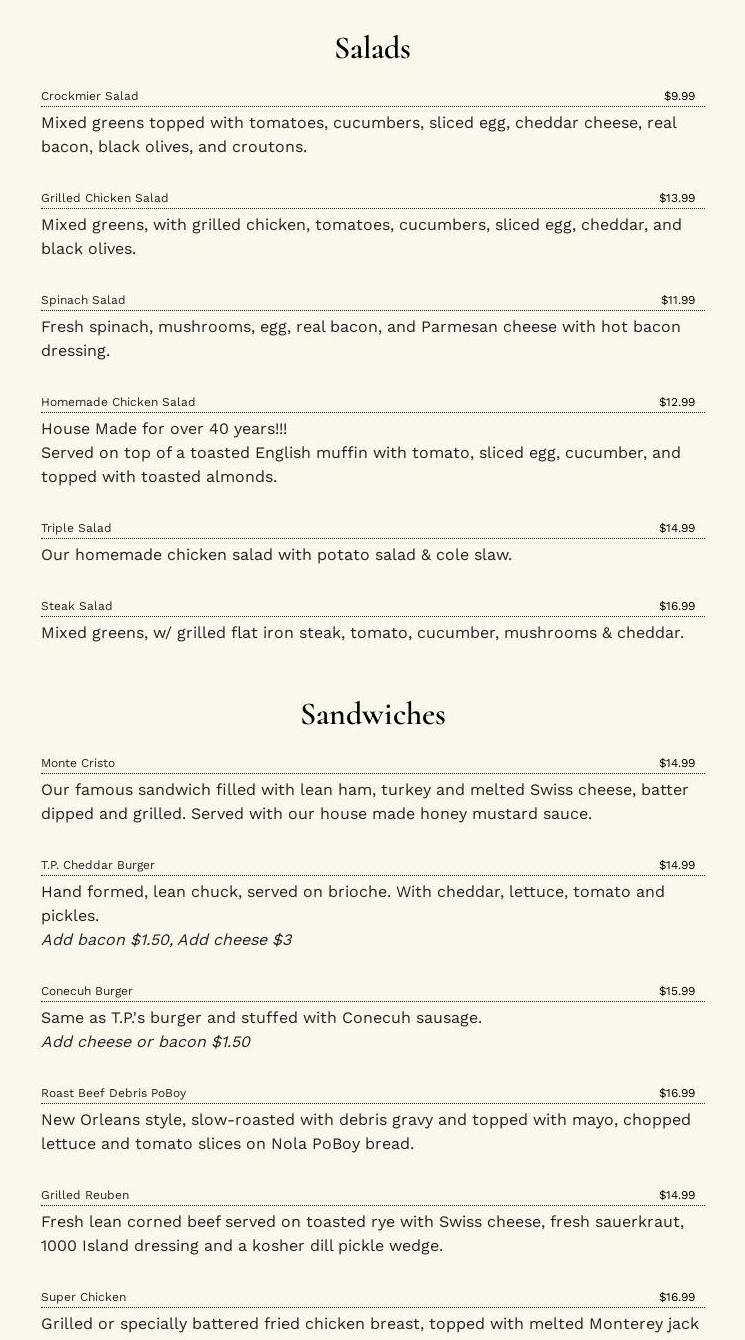 Salads

Crockmier Salad $9.99
Mixed greens topped with tomatoes, cucumbers, sliced egg, cheddar cheese, real bacon, black olives, and croutons.

Grilled Chicken Salad $13.99
Mixed greens, with grilled chicken, tomatoes, cucumbers, sliced egg, cheddar, and black olives.

Spinach Salad $11.99
Fresh spinach, mushrooms, egg, real bacon, and Parmesan cheese with hot bacon dressing.

Homemade Chicken Salad $12.99
House Made for over 40 years!!!
Served on top of a toasted English muffin with tomato, sliced egg, cucumber, and topped with toasted almonds.

Triple Salad $14.99
Our homemade chicken salad with potato salad & cole slaw.

Steak Salad $16.99
Mixed greens, w/ grilled flat iron steak, tomato, cucumber, mushrooms & cheddar.

Sandwiches

Monte Cristo $14.99
Our famous sandwich filled with lean ham, turkey and melted Swiss cheese, batter dipped and grilled. Served with our house made honey mustard sauce.

T.P. Cheddar Burger $14.99
Hand formed, lean chuck, served on brioche. With cheddar, lettuce, tomato and pickles.
Add bacon $1.50, Add cheese $3

Conecuh Burger $15.99
Same as T.P.'s burger and stuffed with Conecuh sausage.
Add cheese or bacon $1.50

Roast Beef Debris PoBoy $16.99
New Orleans style, slow-roasted with debris gravy and topped with mayo, chopped lettuce and tomato slices on Nola PoBoy bread.

Grilled Reuben $14.99
Fresh lean corned beef served on toasted rye with Swiss cheese, fresh sauerkraut, 1000 Island dressing and a kosher dill pickle wedge.

Super Chicken $16.99
Grilled or specially battered fried chicken breast, topped with melted Monterey jack